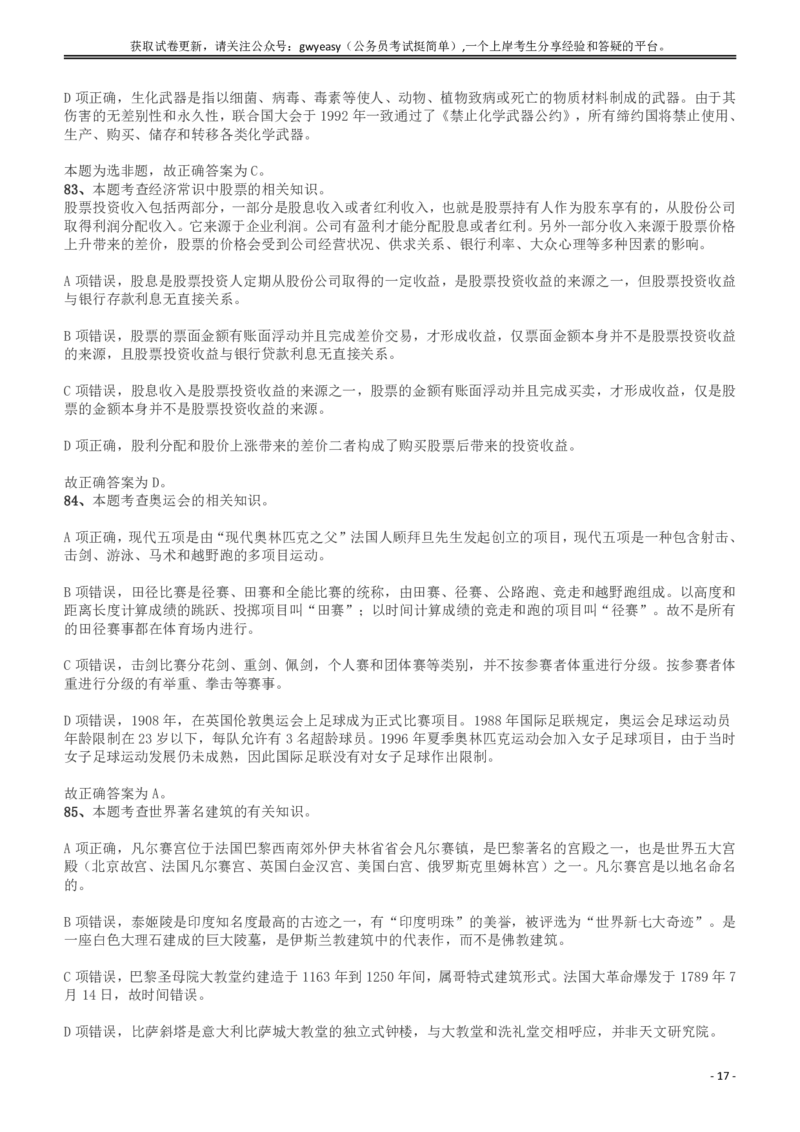 获取试卷更新，请关注公众号：gwyeasy（公务员考试挺简单）,一个上岸考生分享经验和答疑的平台。

D 项正确，生化武器是指以细菌、病毒、毒素等使人、动物、植物致病或死亡的物质材料制成的武器。由于其伤害的无差别性和永久性，联合国大会于 1992 年一致通过了《禁止化学武器公约》，所有缔约国将禁止使用、生产、购买、储存和转移各类化学武器。

本题为选非题，故正确答案为 C。
83、本题考查经济常识中股票的相关知识。
股票投资收入包括两部分，一部分是股息收入或者红利收入，也就是股票持有人作为股东享有的，从股份公司取得利润分配收入。它来源于企业利润。公司有盈利才能分配股息或者红利。另外一部分收入来源于股票价格上升带来的差价，股票的价格会受到公司经营状况、供求关系、银行利率、大众心理等多种因素的影响。

A 项错误，股息是股票投资人定期从股份公司取得的一定收益，是股票投资收益的来源之一，但股票投资收益与银行存款利息无直接关系。

B 项错误，股票的票面金额有账面浮动并且完成差价交易，才形成收益，仅票面金额本身并不是股票投资收益的来源，且股票投资收益与银行贷款利息无直接关系。

C 项错误，股息收入是股票投资收益的来源之一，股票的金额有账面浮动并且完成买卖，才形成收益，仅是股票的金额本身并不是股票投资收益的来源。

D 项正确，股利分配和股价上涨带来的差价二者构成了购买股票后带来的投资收益。

故正确答案为 D。
84、本题考查奥运会的相关知识。

A 项正确，现代五项是由“现代奥林匹克之父”法国人顾拜旦先生发起创立的项目，现代五项是一种包含射击、击剑、游泳、马术和越野跑的多项目运动。

B 项错误，田径比赛是径赛、田赛和全能比赛的统称，由田赛、径赛、公路跑、竞走和越野跑组成。以高度和距离长度计算成绩的跳跃、投掷项目叫“田赛”；以时间计算成绩的竞走和跑的项目叫“径赛”。故不是所有的田径赛事都在体育场内进行。

C 项错误，击剑比赛分花剑、重剑、佩剑，个人赛和团体赛等类别，并不按参赛者体重进行分级。按参赛者体重进行分级的有举重、拳击等赛事。

D 项错误，1908 年，在英国伦敦奥运会上足球成为正式比赛项目。1988 年国际足联规定，奥运会足球运动员年龄限制在 23 岁以下，每队允许有 3 名超龄球员。1996 年夏季奥林匹克运动会加入女子足球项目，由于当时女子足球运动发展仍未成熟，因此国际足联没有对女子足球作出限制。

故正确答案为 A。
85、本题考查世界著名建筑的有关知识。

A 项正确，凡尔赛宫位于法国巴黎西南郊外伊夫林省省会凡尔赛镇，是巴黎著名的宫殿之一，也是世界五大宫殿（北京故宫、法国凡尔赛宫、英国白金汉宫、美国白宫、俄罗斯克里姆林宫）之一。凡尔赛宫是以地名命名的。

B 项错误，泰姬陵是印度知名度最高的古迹之一，有“印度明珠”的美誉，被评选为“世界新七大奇迹”。是一座白色大理石建成的巨大陵墓，是伊斯兰教建筑中的代表作，而不是佛教建筑。

C 项错误，巴黎圣母院大教堂约建造于 1163 年到 1250 年间，属哥特式建筑形式。法国大革命爆发于 1789 年 7 月 14 日，故时间错误。

D 项错误，比萨斜塔是意大利比萨城大教堂的独立式钟楼，与大教堂和洗礼堂交相呼应，并非天文研究院。

- 17 -